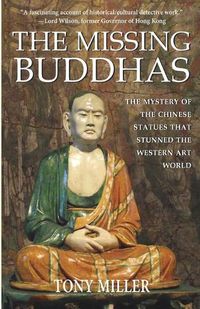 "A fascinating account of historical/cultural detective work."
—Lord Wilson, former Governor of Hong Kong

THE MISSING BUDDHAS

THE MYSTERY OF THE CHINESE STATUES THAT STUNNED THE WESTERN ART WORLD

TONY MILLER